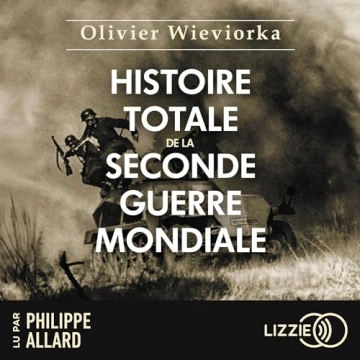 Olivier Wieviorka

HISTOIRE TOTALE DE LA SECONDE GUERRE MONDIALE

LU PAR PHILIPPE ALLARD

LIZZIE